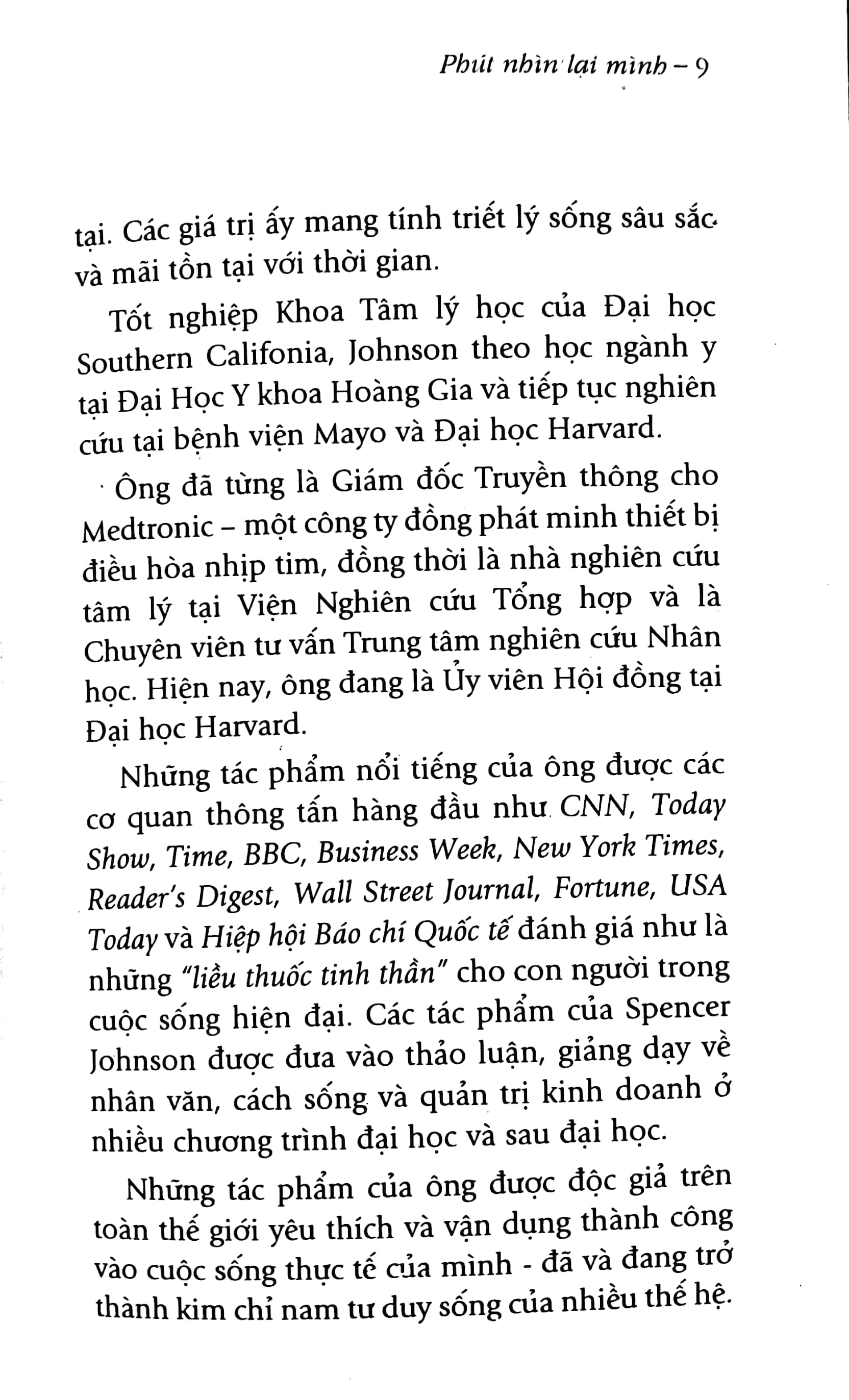 Phút nhìn lại mình – 9

tại. Các giá trị ấy mang tính triết lý sống sâu sắc và mãi tồn tại với thời gian.

Tốt nghiệp Khoa Tâm lý học của Đại học Southern Califonia, Johnson theo học ngành y tại Đại Học Y khoa Hoàng Gia và tiếp tục nghiên cứu tại bệnh viện Mayo và Đại học Harvard.

Ông đã từng là Giám đốc Truyền thông cho Medtronic – một công ty đồng phát minh thiết bị điều hòa nhịp tim, đồng thời là nhà nghiên cứu tâm lý tại Viện Nghiên cứu Tổng hợp và là Chuyên viên tư vấn Trung tâm nghiên cứu Nhân học. Hiện nay, ông đang là Ủy viên Hội đồng tại Đại học Harvard.

Những tác phẩm nổi tiếng của ông được các cơ quan thông tấn hàng đầu như CNN, Today Show, Time, BBC, Business Week, New York Times, Reader's Digest, Wall Street Journal, Fortune, USA Today và Hiệp hội Báo chí Quốc tế đánh giá như là những "liều thuốc tinh thần" cho con người trong cuộc sống hiện đại. Các tác phẩm của Spencer Johnson được đưa vào thảo luận, giảng dạy về nhân văn, cách sống và quản trị kinh doanh ở nhiều chương trình đại học và sau đại học.

Những tác phẩm của ông được độc giả trên toàn thế giới yêu thích và vận dụng thành công vào cuộc sống thực tế của mình - đã và đang trở thành kim chỉ nam tư duy sống của nhiều thế hệ.